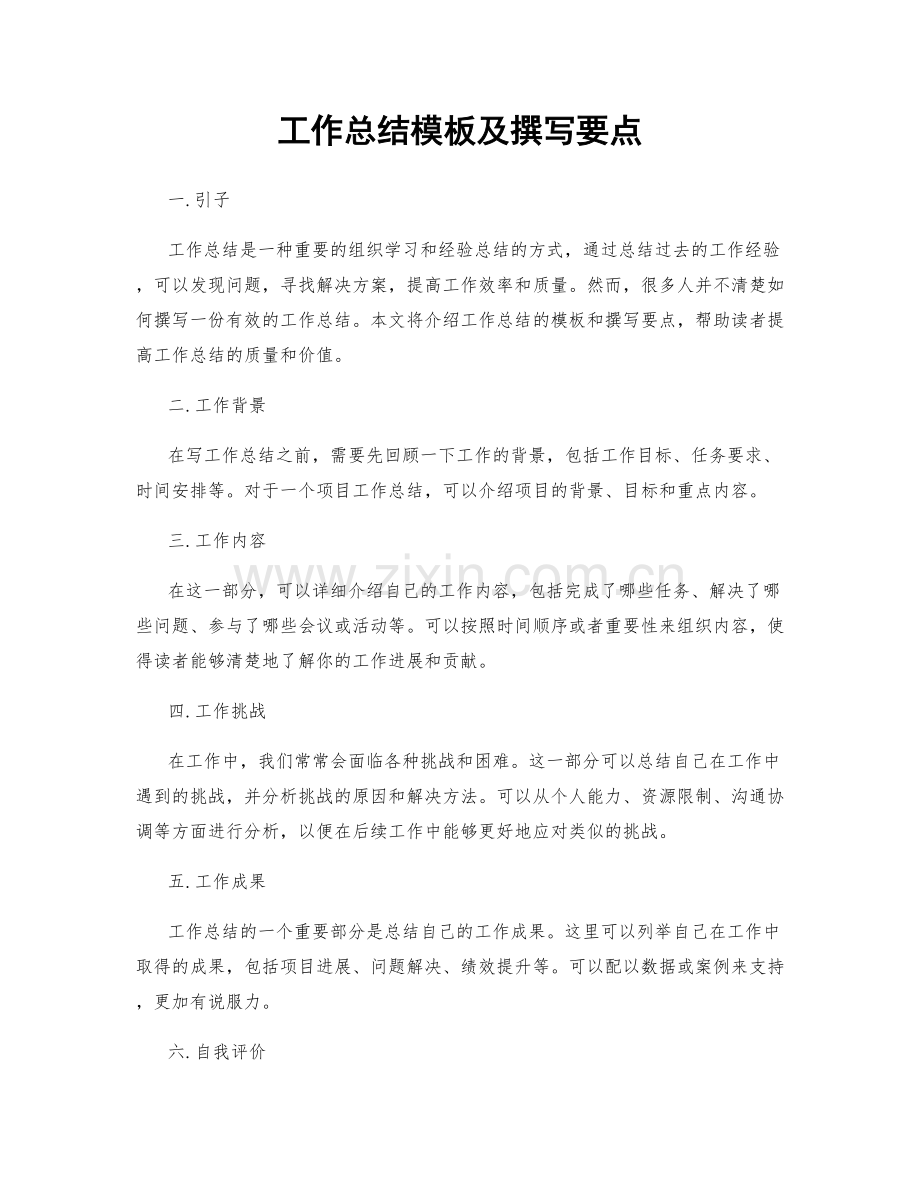 工作总结模板及撰写要点

一.引子

工作总结是一种重要的组织学习和经验总结的方式，通过总结过去的工作经验，可以发现问题，寻找解决方案，提高工作效率和质量。然而，很多人并不清楚如何撰写一份有效的工作总结。本文将介绍工作总结的模板和撰写要点，帮助读者提高工作总结的质量和价值。

二.工作背景

在写工作总结之前，需要先回顾一下工作的背景，包括工作目标、任务要求、时间安排等。对于一个项目工作总结，可以介绍项目的背景、目标和重点内容。

三.工作内容

在这一部分，可以详细介绍自己的工作内容，包括完成了哪些任务、解决了哪些问题、参与了哪些会议或活动等。可以按照时间顺序或者重要性来组织内容，使得读者能够清楚地了解你的工作进展和贡献。

四.工作挑战

在工作中，我们常常会面临各种挑战和困难。这一部分可以总结自己在工作中遇到的挑战，并分析挑战的原因和解决方法。可以从个人能力、资源限制、沟通协调等方面进行分析，以便在后续工作中能够更好地应对类似的挑战。

五.工作成果

工作总结的一个重要部分是总结自己的工作成果。这里可以列举自己在工作中取得的成果，包括项目进展、问题解决、绩效提升等。可以配以数据或案例来支持，更加有说服力。

六.自我评价

www.zixin.com.cn